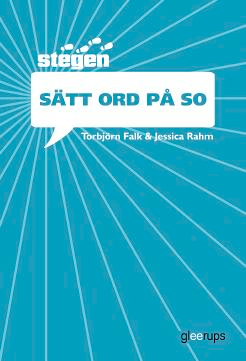 stegen

SÄTT ORD PÅ SO

Torbjörn Falk & Jessica Rahm

gleerups